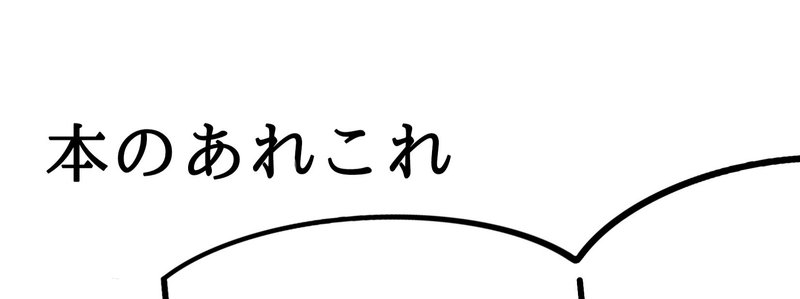 本のあれこれ